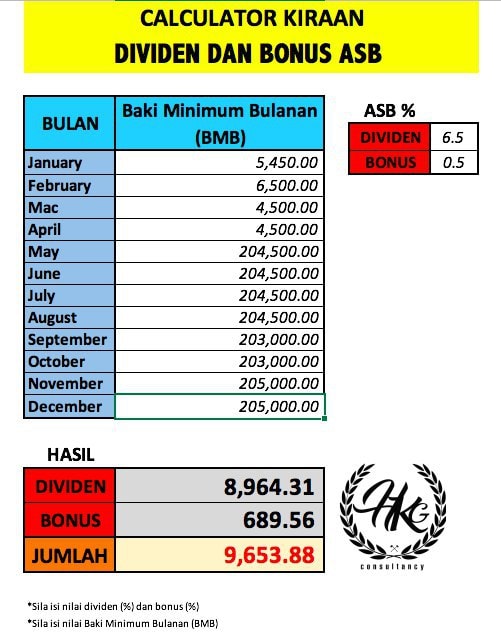 CALCULATOR KIRAAN
DIVIDEN DAN BONUS ASB

| BULAN | Baki Minimum Bulanan (BMB) |
|---|---|
| January | 5,450.00 |
| February | 6,500.00 |
| Mac | 4,500.00 |
| April | 4,500.00 |
| May | 204,500.00 |
| June | 204,500.00 |
| July | 204,500.00 |
| August | 204,500.00 |
| September | 203,000.00 |
| October | 203,000.00 |
| November | 205,000.00 |
| December | 205,000.00 |

ASB %

| DIVIDEN | 6.5 |
|---|---|
| BONUS | 0.5 |

HASIL

| DIVIDEN | 8,964.31 |
|---|---|
| BONUS | 689.56 |
| JUMLAH | 9,653.88 |

HKG
consultancy

*Sila isi nilai dividen (%) dan bonus (%)
*Sila isi nilai Baki Minimum Bulanan (BMB)